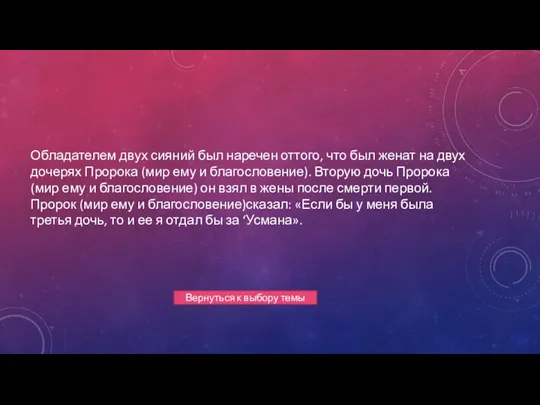 Обладателем двух сияний был наречен оттого, что был женат на двух дочерях Пророка (мир ему и благословение). Вторую дочь Пророка (мир ему и благословение) он взял в жены после смерти первой. Пророк (мир ему и благословение)сказал: «Если бы у меня была третья дочь, то и ее я отдал бы за ‘Усмана».

Вернуться к выбору темы